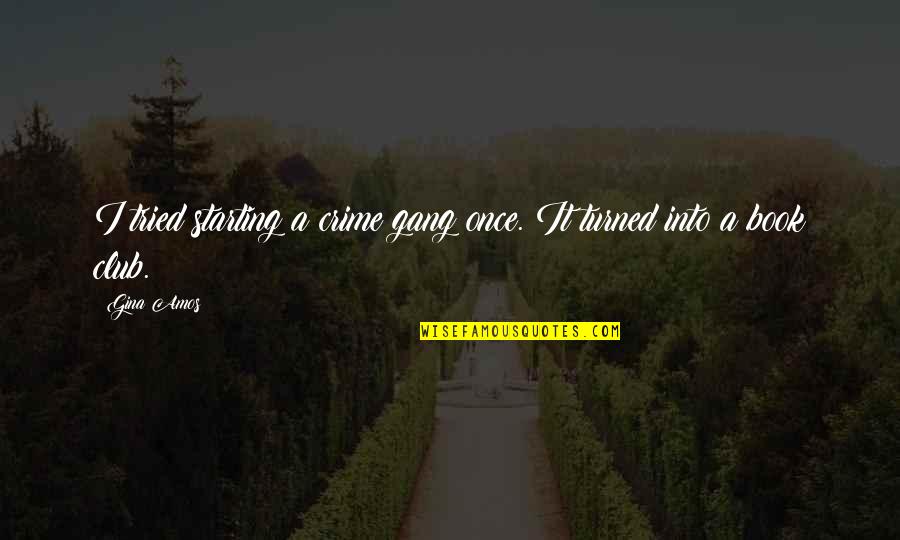 I tried starting a crime gang once. It turned into a book club.

Gina Amos

WISEFAMOUSQUOTES.COM